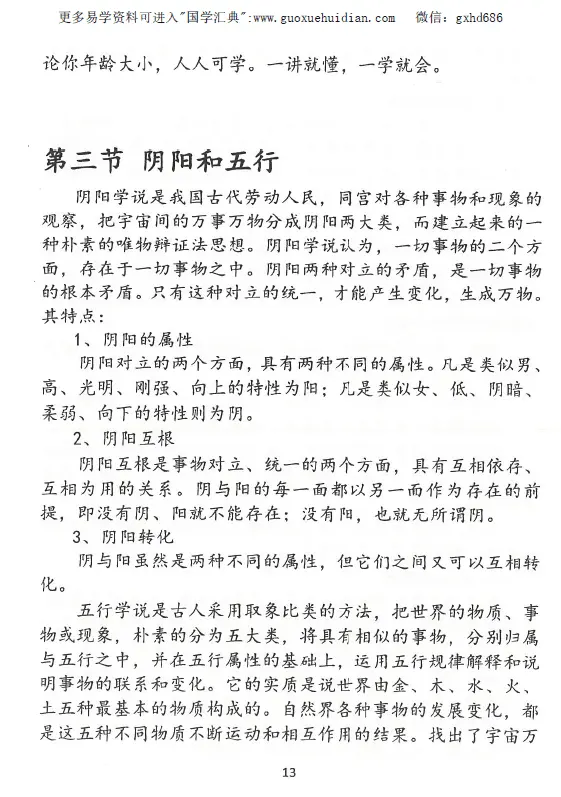 更多易学资料可进入"国学汇典":www.guoxuehuidian.com　微信：gxhd686

论你年龄大小，人人可学。一讲就懂，一学就会。

第三节　阴阳和五行

阴阳学说是我国古代劳动人民，同宫对各种事物和现象的观察，把宇宙间的万事万物分成阴阳两大类，而建立起来的一种朴素的唯物辩证法思想。阴阳学说认为，一切事物的二个方面，存在于一切事物之中。阴阳两种对立的矛盾，是一切事物的根本矛盾。只有这种对立的统一，才能产生变化，生成万物。其特点：

1、阴阳的属性

阴阳对立的两个方面，具有两种不同的属性。凡是类似男、高、光明、刚强、向上的特性为阳；凡是类似女、低、阴暗、柔弱、向下的特性则为阴。

2、阴阳互根

阴阳互根是事物对立、统一的两个方面，具有互相依存、互相为用的关系。阴与阳的每一面都以另一面作为存在的前提，即没有阴、阳就不能存在；没有阳，也就无所谓阴。

3、阴阳转化

阴与阳虽然是两种不同的属性，但它们之间又可以互相转化。

五行学说是古人采用取象比类的方法，把世界的物质、事物或现象，朴素的分为五大类，将具有相似的事物，分别归属与五行之中，并在五行属性的基础上，运用五行规律解释和说明事物的联系和变化。它的实质是说世界由金、木、水、火、土五种最基本的物质构成的。自然界各种事物的发展变化，都是这五种不同物质不断运动和相互作用的结果。找出了宇宙万

13